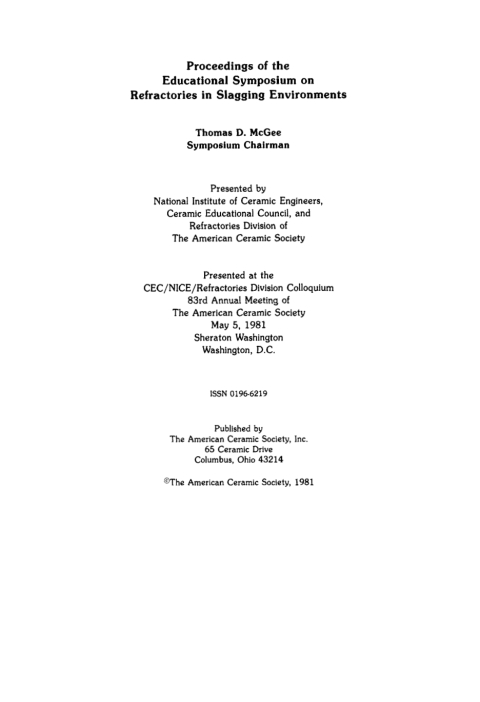 Proceedings of the
Educational Symposium on
Refractories in Slagging Environments

Thomas D. McGee
Symposium Chairman

Presented by
National Institute of Ceramic Engineers,
Ceramic Educational Council, and
Refractories Division of
The American Ceramic Society

Presented at the
CEC/NICE/Refractories Division Colloquium
83rd Annual Meeting of
The American Ceramic Society
May 5, 1981
Sheraton Washington
Washington, D.C.

ISSN 0196-6219

Published by
The American Ceramic Society, Inc.
65 Ceramic Drive
Columbus, Ohio 43214

©The American Ceramic Society, 1981